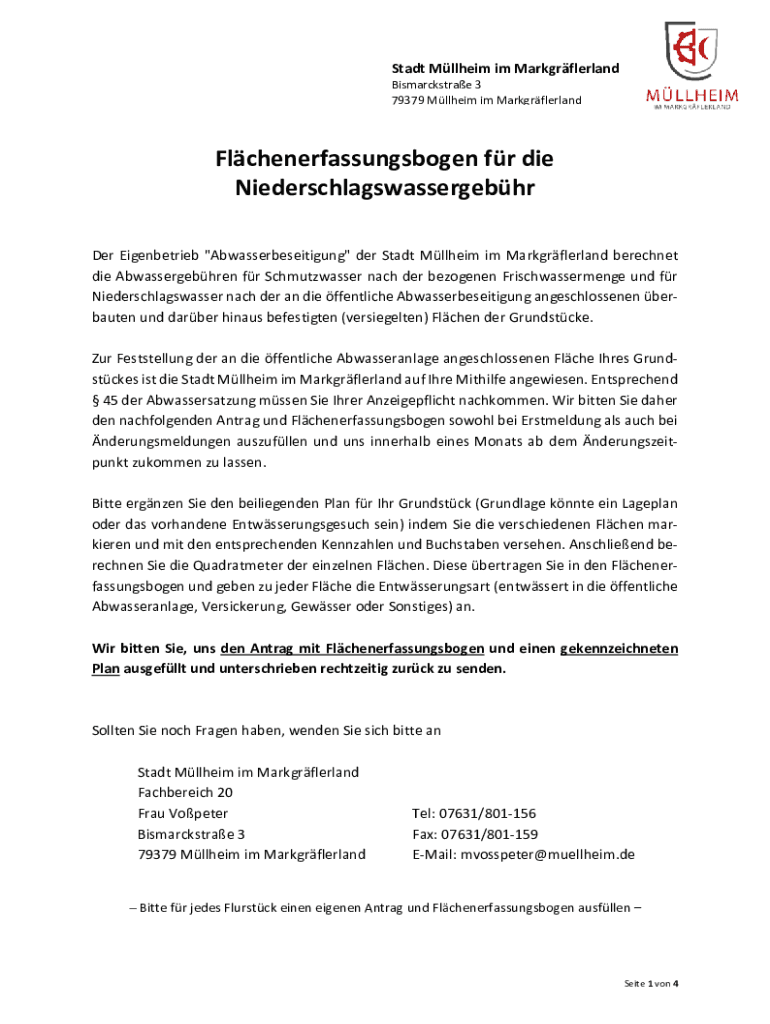 Stadt Müllheim im Markgräflerland
Bismarckstraße 3
79379 Müllheim im Markgräflerland

MÜLLHEIM
IM MARKGRÄFLERLAND

Flächenerfassungsbogen für die Niederschlagswassergebühr

Der Eigenbetrieb "Abwasserbeseitigung" der Stadt Müllheim im Markgräflerland berechnet die Abwassergebühren für Schmutzwasser nach der bezogenen Frischwassermenge und für Niederschlagswasser nach der an die öffentliche Abwasserbeseitigung angeschlossenen überbauten und darüber hinaus befestigten (versiegelten) Flächen der Grundstücke.

Zur Feststellung der an die öffentliche Abwasseranlage angeschlossenen Fläche Ihres Grundstückes ist die Stadt Müllheim im Markgräflerland auf Ihre Mithilfe angewiesen. Entsprechend § 45 der Abwassersatzung müssen Sie Ihrer Anzeigepflicht nachkommen. Wir bitten Sie daher den nachfolgenden Antrag und Flächenerfassungsbogen sowohl bei Erstmeldung als auch bei Änderungsmeldungen auszufüllen und uns innerhalb eines Monats ab dem Änderungszeitpunkt zukommen zu lassen.

Bitte ergänzen Sie den beiliegenden Plan für Ihr Grundstück (Grundlage könnte ein Lageplan oder das vorhandene Entwässerungsgesuch sein) indem Sie die verschiedenen Flächen markieren und mit den entsprechenden Kennzahlen und Buchstaben versehen. Anschließend berechnen Sie die Quadratmeter der einzelnen Flächen. Diese übertragen Sie in den Flächenerfassungsbogen und geben zu jeder Fläche die Entwässerungsart (entwässert in die öffentliche Abwasseranlage, Versickerung, Gewässer oder Sonstiges) an.

Wir bitten Sie, uns den Antrag mit Flächenerfassungsbogen und einen gekennzeichneten Plan ausgefüllt und unterschrieben rechtzeitig zurück zu senden.

Sollten Sie noch Fragen haben, wenden Sie sich bitte an

Stadt Müllheim im Markgräflerland
Fachbereich 20
Frau Voßpeter
Bismarckstraße 3
79379 Müllheim im Markgräflerland

Tel: 07631/801-156
Fax: 07631/801-159
E-Mail: mvosspeter@muellheim.de

– Bitte für jedes Flurstück einen eigenen Antrag und Flächenerfassungsbogen ausfüllen –

Seite 1 von 4